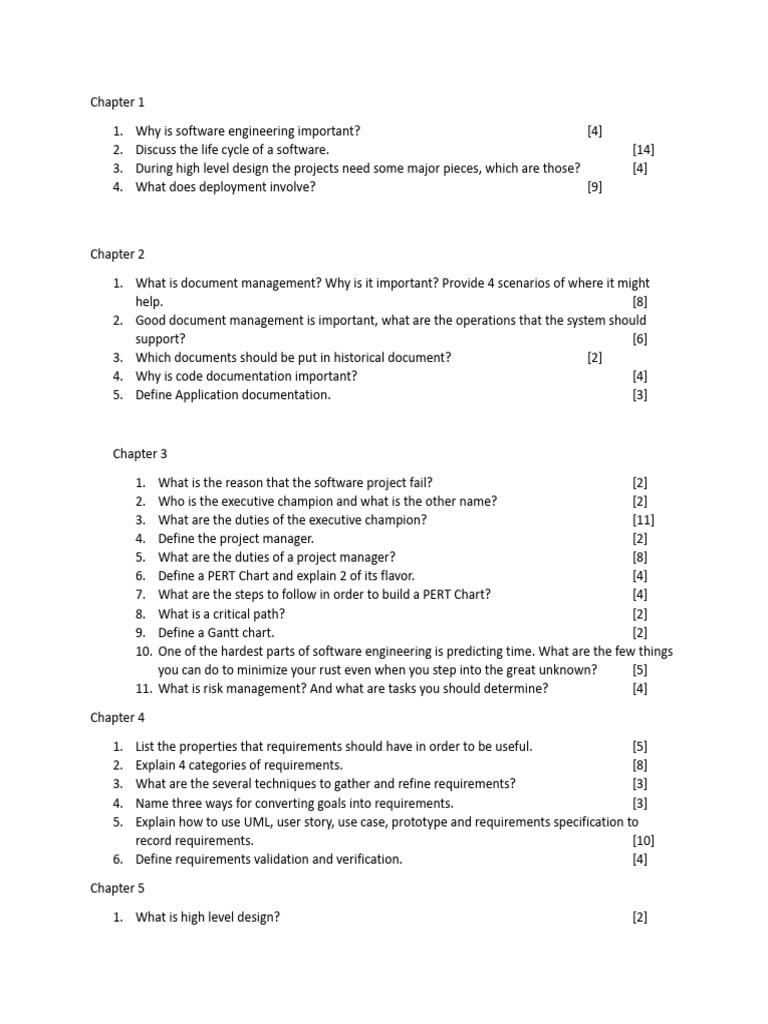 Chapter 1

1. Why is software engineering important? [4]
2. Discuss the life cycle of a software. [14]
3. During high level design the projects need some major pieces, which are those? [4]
4. What does deployment involve? [9]

Chapter 2

1. What is document management? Why is it important? Provide 4 scenarios of where it might help. [8]
2. Good document management is important, what are the operations that the system should support? [6]
3. Which documents should be put in historical document? [2]
4. Why is code documentation important? [4]
5. Define Application documentation. [3]

Chapter 3

1. What is the reason that the software project fail? [2]
2. Who is the executive champion and what is the other name? [2]
3. What are the duties of the executive champion? [11]
4. Define the project manager. [2]
5. What are the duties of a project manager? [8]
6. Define a PERT Chart and explain 2 of its flavor. [4]
7. What are the steps to follow in order to build a PERT Chart? [4]
8. What is a critical path? [2]
9. Define a Gantt chart. [2]
10. One of the hardest parts of software engineering is predicting time. What are the few things you can do to minimize your rust even when you step into the great unknown? [5]
11. What is risk management? And what are tasks you should determine? [4]

Chapter 4

1. List the properties that requirements should have in order to be useful. [5]
2. Explain 4 categories of requirements. [8]
3. What are the several techniques to gather and refine requirements? [3]
4. Name three ways for converting goals into requirements. [3]
5. Explain how to use UML, user story, use case, prototype and requirements specification to record requirements. [10]
6. Define requirements validation and verification. [4]

Chapter 5

1. What is high level design? [2]